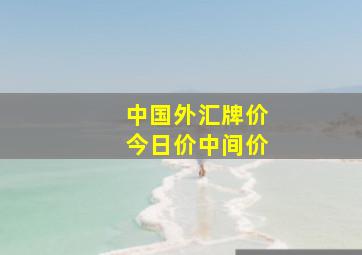 中国外汇牌价
今日价中间价